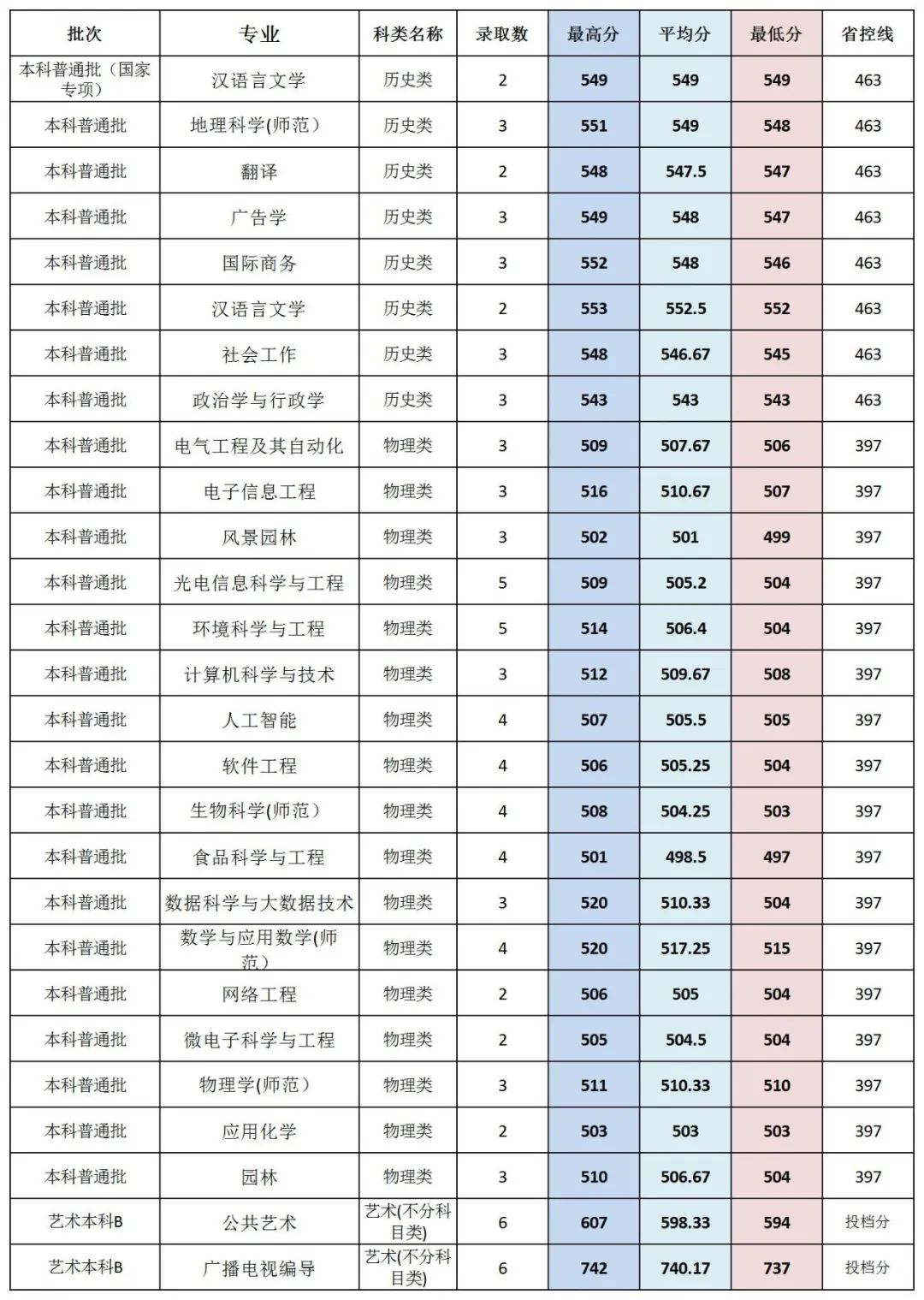 | 批次 | 专业 | 科类名称 | 录取数 | 最高分 | 平均分 | 最低分 | 省控线 |
|---|---|---|---|---|---|---|---|
| 本科普通批（国家专项） | 汉语言文学 | 历史类 | 2 | 549 | 549 | 549 | 463 |
| 本科普通批 | 地理科学(师范） | 历史类 | 3 | 551 | 549 | 548 | 463 |
| 本科普通批 | 翻译 | 历史类 | 2 | 548 | 547.5 | 547 | 463 |
| 本科普通批 | 广告学 | 历史类 | 3 | 549 | 548 | 547 | 463 |
| 本科普通批 | 国际商务 | 历史类 | 3 | 552 | 548 | 546 | 463 |
| 本科普通批 | 汉语言文学 | 历史类 | 2 | 553 | 552.5 | 552 | 463 |
| 本科普通批 | 社会工作 | 历史类 | 3 | 548 | 546.67 | 545 | 463 |
| 本科普通批 | 政治学与行政学 | 历史类 | 3 | 543 | 543 | 543 | 463 |
| 本科普通批 | 电气工程及其自动化 | 物理类 | 3 | 509 | 507.67 | 506 | 397 |
| 本科普通批 | 电子信息工程 | 物理类 | 3 | 516 | 510.67 | 507 | 397 |
| 本科普通批 | 风景园林 | 物理类 | 3 | 502 | 501 | 499 | 397 |
| 本科普通批 | 光电信息科学与工程 | 物理类 | 5 | 509 | 505.2 | 504 | 397 |
| 本科普通批 | 环境科学与工程 | 物理类 | 5 | 514 | 506.4 | 504 | 397 |
| 本科普通批 | 计算机科学与技术 | 物理类 | 3 | 512 | 509.67 | 508 | 397 |
| 本科普通批 | 人工智能 | 物理类 | 4 | 507 | 505.5 | 505 | 397 |
| 本科普通批 | 软件工程 | 物理类 | 4 | 506 | 505.25 | 504 | 397 |
| 本科普通批 | 生物科学(师范） | 物理类 | 4 | 508 | 504.25 | 503 | 397 |
| 本科普通批 | 食品科学与工程 | 物理类 | 4 | 501 | 498.5 | 497 | 397 |
| 本科普通批 | 数据科学与大数据技术 | 物理类 | 3 | 520 | 510.33 | 504 | 397 |
| 本科普通批 | 数学与应用数学(师范） | 物理类 | 4 | 520 | 517.25 | 515 | 397 |
| 本科普通批 | 网络工程 | 物理类 | 2 | 506 | 505 | 504 | 397 |
| 本科普通批 | 微电子科学与工程 | 物理类 | 2 | 505 | 504.5 | 504 | 397 |
| 本科普通批 | 物理学(师范） | 物理类 | 3 | 511 | 510.33 | 510 | 397 |
| 本科普通批 | 应用化学 | 物理类 | 2 | 503 | 503 | 503 | 397 |
| 本科普通批 | 园林 | 物理类 | 3 | 510 | 506.67 | 504 | 397 |
| 艺术本科B | 公共艺术 | 艺术(不分科目类) | 6 | 607 | 598.33 | 594 | 投档分 |
| 艺术本科B | 广播电视编导 | 艺术(不分科目类) | 6 | 742 | 740.17 | 737 | 投档分 |